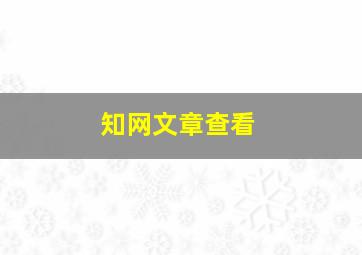 知网文章查看